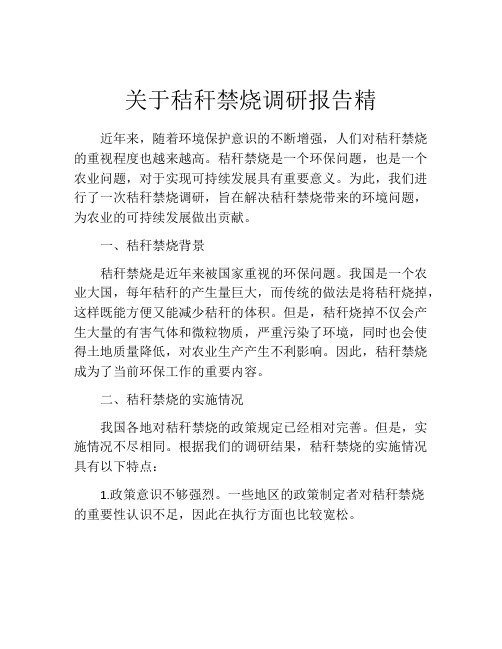 关于秸秆禁烧调研报告精

近年来，随着环境保护意识的不断增强，人们对秸秆禁烧的重视程度也越来越高。秸秆禁烧是一个环保问题，也是一个农业问题，对于实现可持续发展具有重要意义。为此，我们进行了一次秸秆禁烧调研，旨在解决秸秆禁烧带来的环境问题，为农业的可持续发展做出贡献。

一、秸秆禁烧背景

秸秆禁烧是近年来被国家重视的环保问题。我国是一个农业大国，每年秸秆的产生量巨大，而传统的做法是将秸秆烧掉，这样既能方便又能减少秸秆的体积。但是，秸秆烧掉不仅会产生大量的有害气体和微粒物质，严重污染了环境，同时也会使得土地质量降低，对农业生产产生不利影响。因此，秸秆禁烧成为了当前环保工作的重要内容。

二、秸秆禁烧的实施情况

我国各地对秸秆禁烧的政策规定已经相对完善。但是，实施情况不尽相同。根据我们的调研结果，秸秆禁烧的实施情况具有以下特点：

1.政策意识不够强烈。一些地区的政策制定者对秸秆禁烧的重要性认识不足，因此在执行方面也比较宽松。